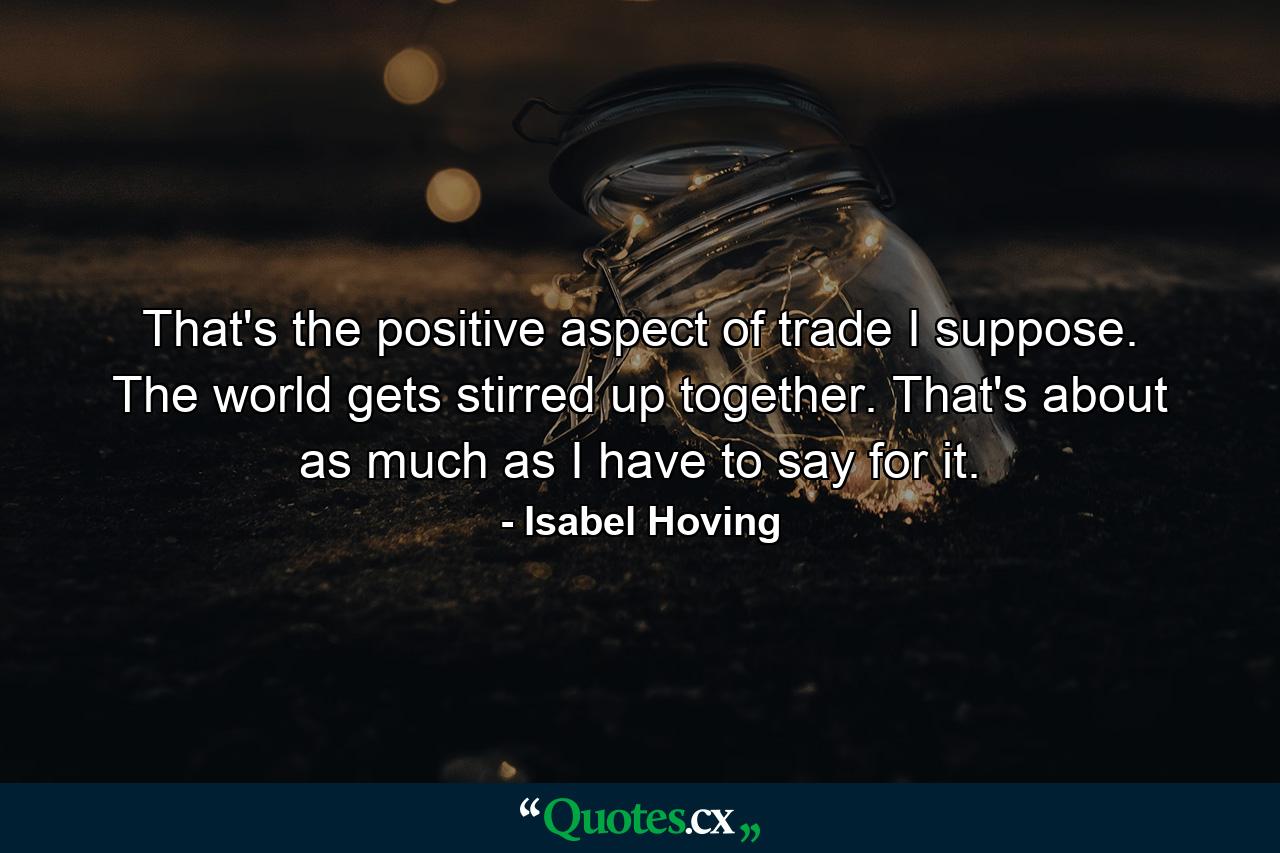 That's the positive aspect of trade I suppose. The world gets stirred up together. That's about as much as I have to say for it.

- Isabel Hoving

“Quotes.cx„